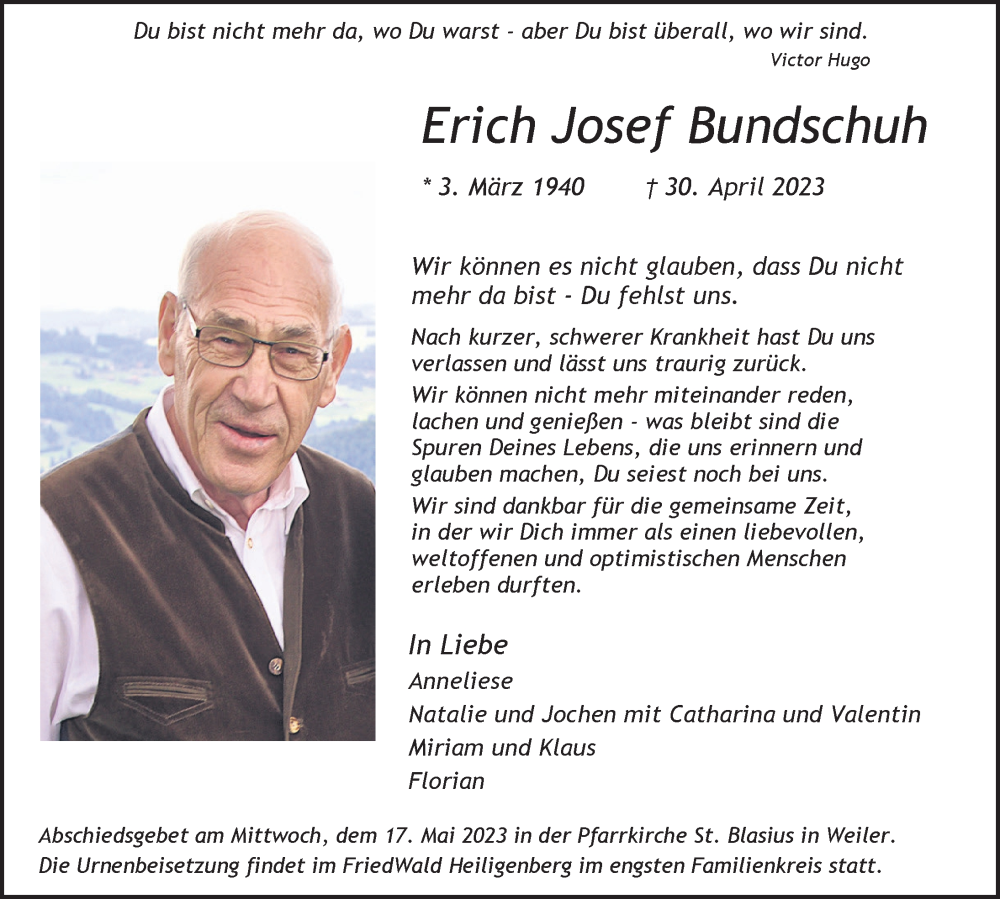 Du bist nicht mehr da, wo Du warst - aber Du bist überall, wo wir sind.
Victor Hugo

Erich Josef Bundschuh

* 3. März 1940 † 30. April 2023

Wir können es nicht glauben, dass Du nicht mehr da bist - Du fehlst uns.

Nach kurzer, schwerer Krankheit hast Du uns verlassen und lässt uns traurig zurück.
Wir können nicht mehr miteinander reden, lachen und genießen - was bleibt sind die Spuren Deines Lebens, die uns erinnern und glauben machen, Du seiest noch bei uns.
Wir sind dankbar für die gemeinsame Zeit, in der wir Dich immer als einen liebevollen, weltoffenen und optimistischen Menschen erleben durften.

In Liebe
Anneliese
Natalie und Jochen mit Catharina und Valentin
Miriam und Klaus
Florian

Abschiedsgebet am Mittwoch, dem 17. Mai 2023 in der Pfarrkirche St. Blasius in Weiler.
Die Urnenbeisetzung findet im FriedWald Heiligenberg im engsten Familienkreis statt.